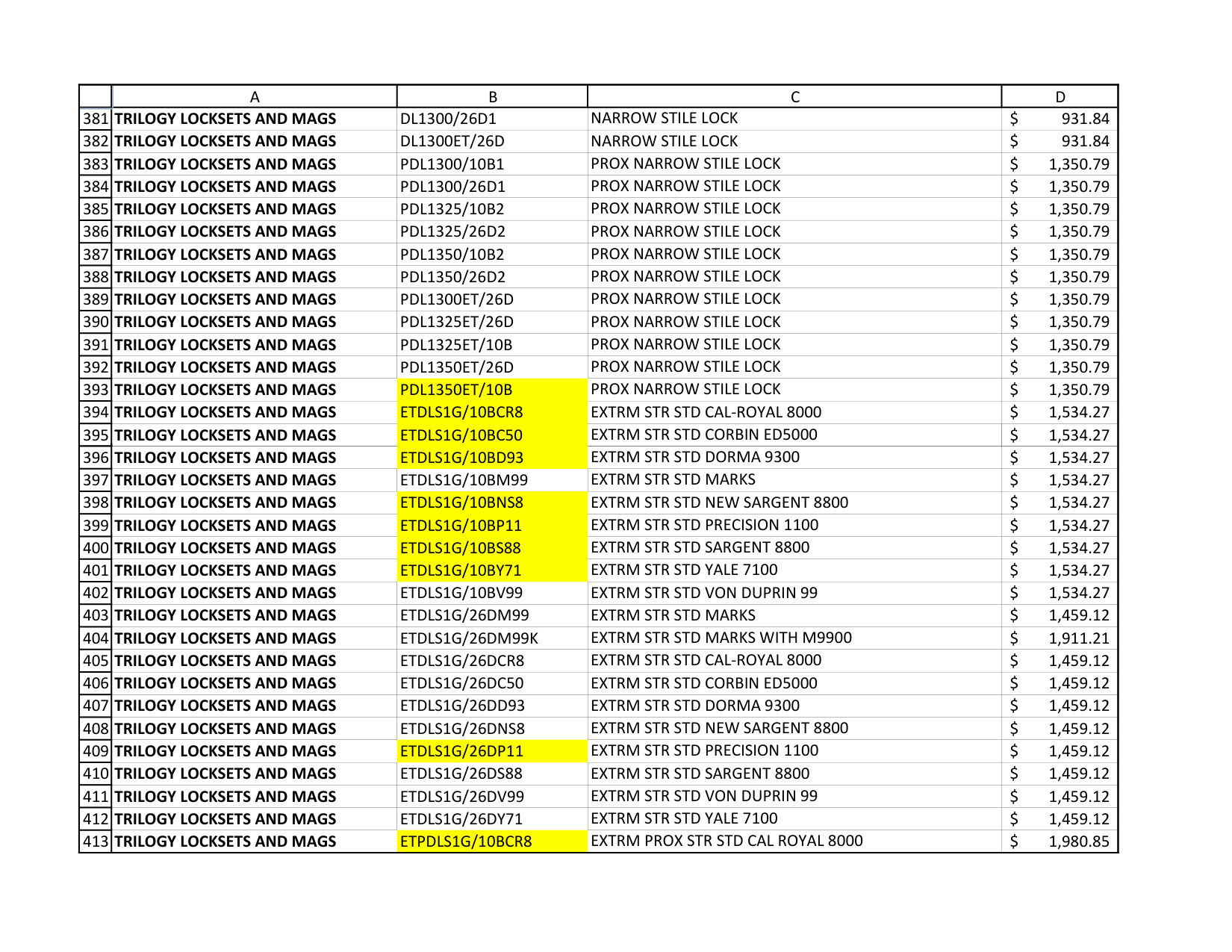 |  | A | B | C | D |
|---|---|---|---|---|
| 381 | TRILOGY LOCKSETS AND MAGS | DL1300/26D1 | NARROW STILE LOCK | $ 931.84 |
| 382 | TRILOGY LOCKSETS AND MAGS | DL1300ET/26D | NARROW STILE LOCK | $ 931.84 |
| 383 | TRILOGY LOCKSETS AND MAGS | PDL1300/10B1 | PROX NARROW STILE LOCK | $ 1,350.79 |
| 384 | TRILOGY LOCKSETS AND MAGS | PDL1300/26D1 | PROX NARROW STILE LOCK | $ 1,350.79 |
| 385 | TRILOGY LOCKSETS AND MAGS | PDL1325/10B2 | PROX NARROW STILE LOCK | $ 1,350.79 |
| 386 | TRILOGY LOCKSETS AND MAGS | PDL1325/26D2 | PROX NARROW STILE LOCK | $ 1,350.79 |
| 387 | TRILOGY LOCKSETS AND MAGS | PDL1350/10B2 | PROX NARROW STILE LOCK | $ 1,350.79 |
| 388 | TRILOGY LOCKSETS AND MAGS | PDL1350/26D2 | PROX NARROW STILE LOCK | $ 1,350.79 |
| 389 | TRILOGY LOCKSETS AND MAGS | PDL1300ET/26D | PROX NARROW STILE LOCK | $ 1,350.79 |
| 390 | TRILOGY LOCKSETS AND MAGS | PDL1325ET/26D | PROX NARROW STILE LOCK | $ 1,350.79 |
| 391 | TRILOGY LOCKSETS AND MAGS | PDL1325ET/10B | PROX NARROW STILE LOCK | $ 1,350.79 |
| 392 | TRILOGY LOCKSETS AND MAGS | PDL1350ET/26D | PROX NARROW STILE LOCK | $ 1,350.79 |
| 393 | TRILOGY LOCKSETS AND MAGS | PDL1350ET/10B | PROX NARROW STILE LOCK | $ 1,350.79 |
| 394 | TRILOGY LOCKSETS AND MAGS | ETDLS1G/10BCR8 | EXTRM STR STD CAL-ROYAL 8000 | $ 1,534.27 |
| 395 | TRILOGY LOCKSETS AND MAGS | ETDLS1G/10BC50 | EXTRM STR STD CORBIN ED5000 | $ 1,534.27 |
| 396 | TRILOGY LOCKSETS AND MAGS | ETDLS1G/10BD93 | EXTRM STR STD DORMA 9300 | $ 1,534.27 |
| 397 | TRILOGY LOCKSETS AND MAGS | ETDLS1G/10BM99 | EXTRM STR STD MARKS | $ 1,534.27 |
| 398 | TRILOGY LOCKSETS AND MAGS | ETDLS1G/10BNS8 | EXTRM STR STD NEW SARGENT 8800 | $ 1,534.27 |
| 399 | TRILOGY LOCKSETS AND MAGS | ETDLS1G/10BP11 | EXTRM STR STD PRECISION 1100 | $ 1,534.27 |
| 400 | TRILOGY LOCKSETS AND MAGS | ETDLS1G/10BS88 | EXTRM STR STD SARGENT 8800 | $ 1,534.27 |
| 401 | TRILOGY LOCKSETS AND MAGS | ETDLS1G/10BY71 | EXTRM STR STD YALE 7100 | $ 1,534.27 |
| 402 | TRILOGY LOCKSETS AND MAGS | ETDLS1G/10BV99 | EXTRM STR STD VON DUPRIN 99 | $ 1,534.27 |
| 403 | TRILOGY LOCKSETS AND MAGS | ETDLS1G/26DM99 | EXTRM STR STD MARKS | $ 1,459.12 |
| 404 | TRILOGY LOCKSETS AND MAGS | ETDLS1G/26DM99K | EXTRM STR STD MARKS WITH M9900 | $ 1,911.21 |
| 405 | TRILOGY LOCKSETS AND MAGS | ETDLS1G/26DCR8 | EXTRM STR STD CAL-ROYAL 8000 | $ 1,459.12 |
| 406 | TRILOGY LOCKSETS AND MAGS | ETDLS1G/26DC50 | EXTRM STR STD CORBIN ED5000 | $ 1,459.12 |
| 407 | TRILOGY LOCKSETS AND MAGS | ETDLS1G/26DD93 | EXTRM STR STD DORMA 9300 | $ 1,459.12 |
| 408 | TRILOGY LOCKSETS AND MAGS | ETDLS1G/26DNS8 | EXTRM STR STD NEW SARGENT 8800 | $ 1,459.12 |
| 409 | TRILOGY LOCKSETS AND MAGS | ETDLS1G/26DP11 | EXTRM STR STD PRECISION 1100 | $ 1,459.12 |
| 410 | TRILOGY LOCKSETS AND MAGS | ETDLS1G/26DS88 | EXTRM STR STD SARGENT 8800 | $ 1,459.12 |
| 411 | TRILOGY LOCKSETS AND MAGS | ETDLS1G/26DV99 | EXTRM STR STD VON DUPRIN 99 | $ 1,459.12 |
| 412 | TRILOGY LOCKSETS AND MAGS | ETDLS1G/26DY71 | EXTRM STR STD YALE 7100 | $ 1,459.12 |
| 413 | TRILOGY LOCKSETS AND MAGS | ETPDLS1G/10BCR8 | EXTRM PROX STR STD CAL ROYAL 8000 | $ 1,980.85 |